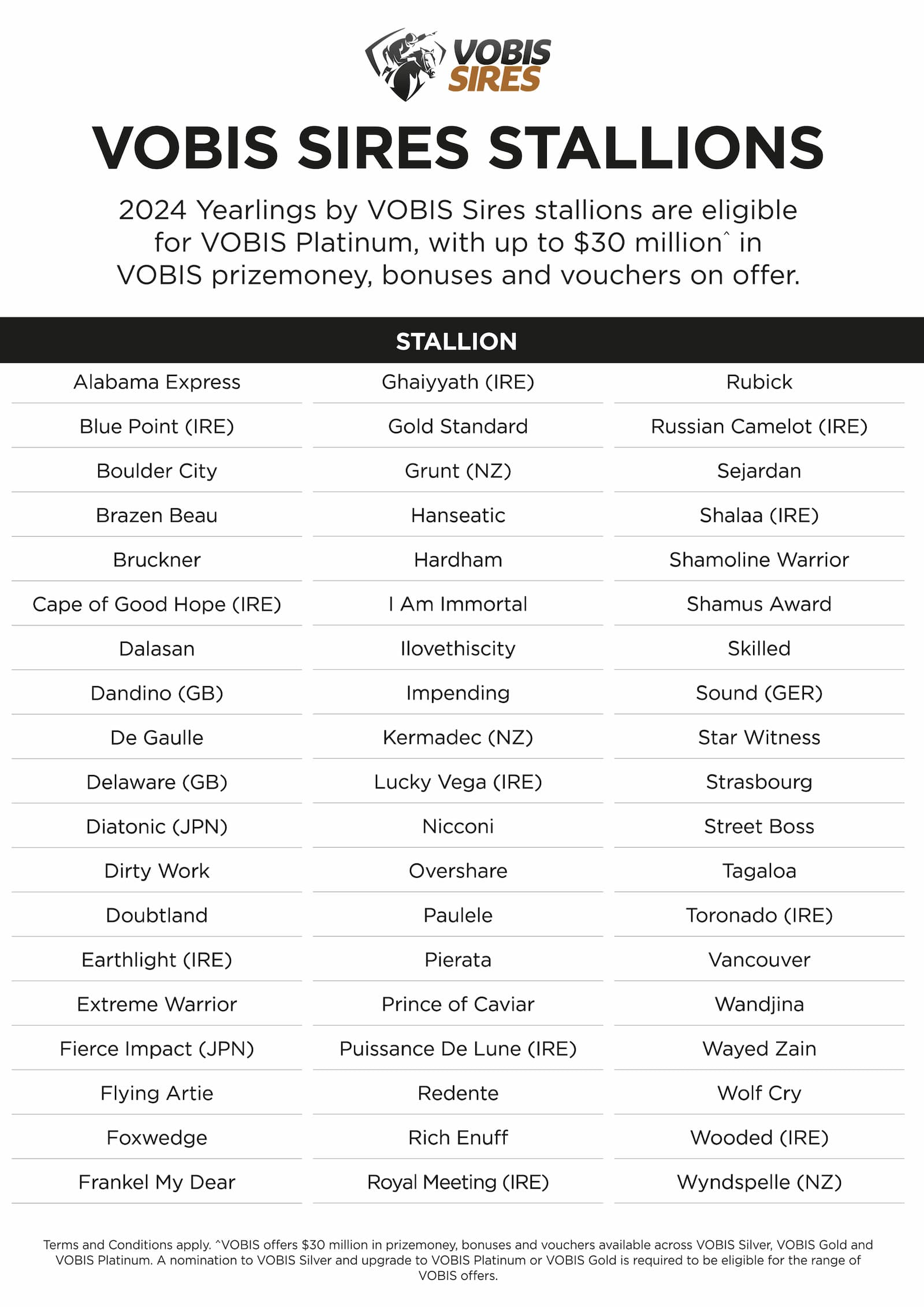 VOBIS SIRES

VOBIS SIRES STALLIONS

2024 Yearlings by VOBIS Sires stallions are eligible for VOBIS Platinum, with up to $30 million^ in VOBIS prizemoney, bonuses and vouchers on offer.

STALLION

Alabama Express
Blue Point (IRE)
Boulder City
Brazen Beau
Bruckner
Cape of Good Hope (IRE)
Dalasan
Dandino (GB)
De Gaulle
Delaware (GB)
Diatonic (JPN)
Dirty Work
Doubtland
Earthlight (IRE)
Extreme Warrior
Fierce Impact (JPN)
Flying Artie
Foxwedge
Frankel My Dear

Ghaiyyath (IRE)
Gold Standard
Grunt (NZ)
Hanseatic
Hardham
I Am Immortal
Ilovethiscity
Impending
Kermadec (NZ)
Lucky Vega (IRE)
Nicconi
Overshare
Paulele
Pierata
Prince of Caviar
Puissance De Lune (IRE)
Redente
Rich Enuff
Royal Meeting (IRE)

Rubick
Russian Camelot (IRE)
Sejardan
Shalaa (IRE)
Shamoline Warrior
Shamus Award
Skilled
Sound (GER)
Star Witness
Strasbourg
Street Boss
Tagaloa
Toronado (IRE)
Vancouver
Wandjina
Wayed Zain
Wolf Cry
Wooded (IRE)
Wyndspelle (NZ)

Terms and Conditions apply. ^VOBIS offers $30 million in prizemoney, bonuses and vouchers available across VOBIS Silver, VOBIS Gold and VOBIS Platinum. A nomination to VOBIS Silver and upgrade to VOBIS Platinum or VOBIS Gold is required to be eligible for the range of VOBIS offers.